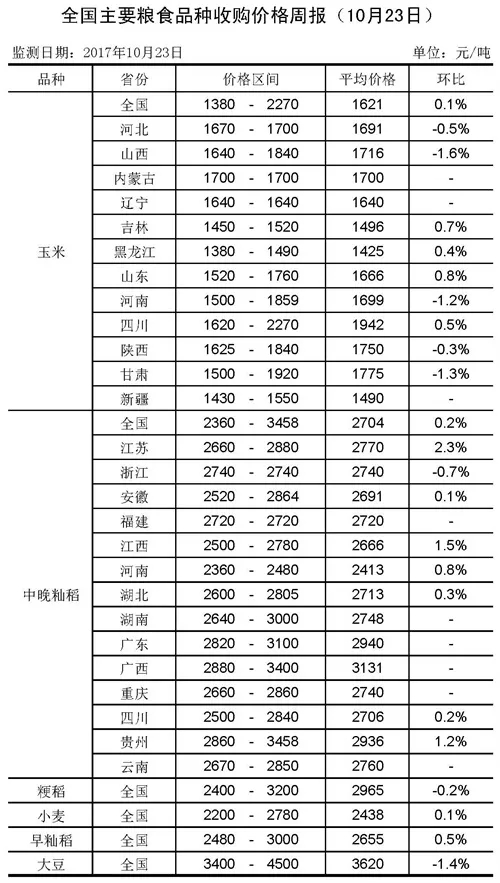 全国主要粮食品种收购价格周报（10月23日）

监测日期：2017年10月23日

单位：元/吨

| 品种 | 省份 | 价格区间 | 平均价格 | 环比 |
|---|---|---|---|---|
| 玉米 | 全国 | 1380 - 2270 | 1621 | 0.1% |
| | 河北 | 1670 - 1700 | 1691 | -0.5% |
| | 山西 | 1640 - 1840 | 1716 | -1.6% |
| | 内蒙古 | 1700 - 1700 | 1700 | - |
| | 辽宁 | 1640 - 1640 | 1640 | - |
| | 吉林 | 1450 - 1520 | 1496 | 0.7% |
| | 黑龙江 | 1380 - 1490 | 1425 | 0.4% |
| | 山东 | 1520 - 1760 | 1666 | 0.8% |
| | 河南 | 1500 - 1859 | 1699 | -1.2% |
| | 四川 | 1620 - 2270 | 1942 | 0.5% |
| | 陕西 | 1625 - 1840 | 1750 | -0.3% |
| | 甘肃 | 1500 - 1920 | 1775 | -1.3% |
| | 新疆 | 1430 - 1550 | 1490 | - |
| 中晚籼稻 | 全国 | 2360 - 3458 | 2704 | 0.2% |
| | 江苏 | 2660 - 2880 | 2770 | 2.3% |
| | 浙江 | 2740 - 2740 | 2740 | -0.7% |
| | 安徽 | 2520 - 2864 | 2691 | 0.1% |
| | 福建 | 2720 - 2720 | 2720 | - |
| | 江西 | 2500 - 2780 | 2666 | 1.5% |
| | 河南 | 2360 - 2480 | 2413 | 0.8% |
| | 湖北 | 2600 - 2805 | 2713 | 0.3% |
| | 湖南 | 2640 - 3000 | 2748 | - |
| | 广东 | 2820 - 3100 | 2940 | - |
| | 广西 | 2880 - 3400 | 3131 | - |
| | 重庆 | 2660 - 2860 | 2740 | - |
| | 四川 | 2500 - 2840 | 2706 | 0.2% |
| | 贵州 | 2860 - 3458 | 2936 | 1.2% |
| | 云南 | 2670 - 2850 | 2760 | - |
| 粳稻 | 全国 | 2400 - 3200 | 2965 | -0.2% |
| 小麦 | 全国 | 2200 - 2780 | 2438 | 0.1% |
| 早籼稻 | 全国 | 2480 - 3000 | 2655 | 0.5% |
| 大豆 | 全国 | 3400 - 4500 | 3620 | -1.4% |